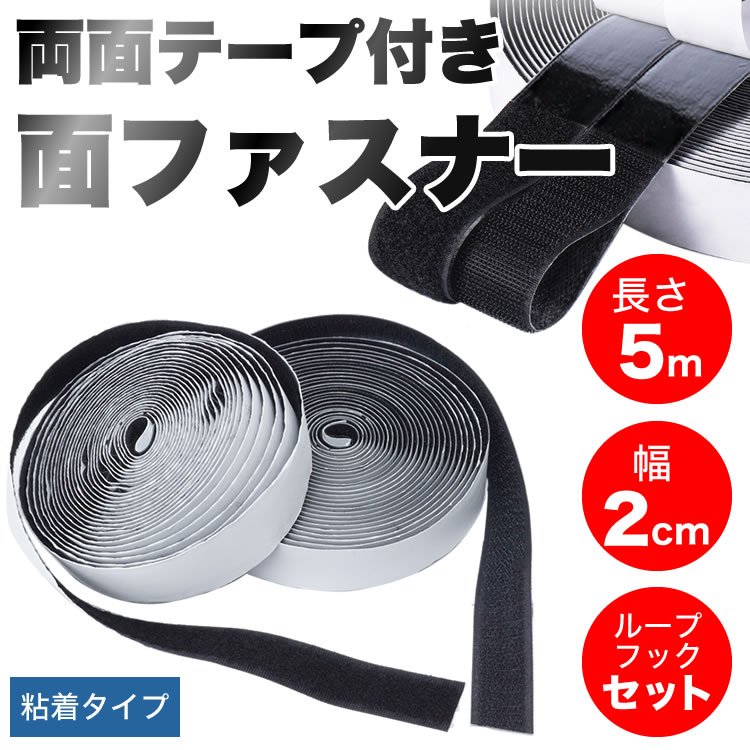 両面テープ付き
面ファスナー

長さ
5m

幅
2cm

ループ
フック
セット

粘着タイプ